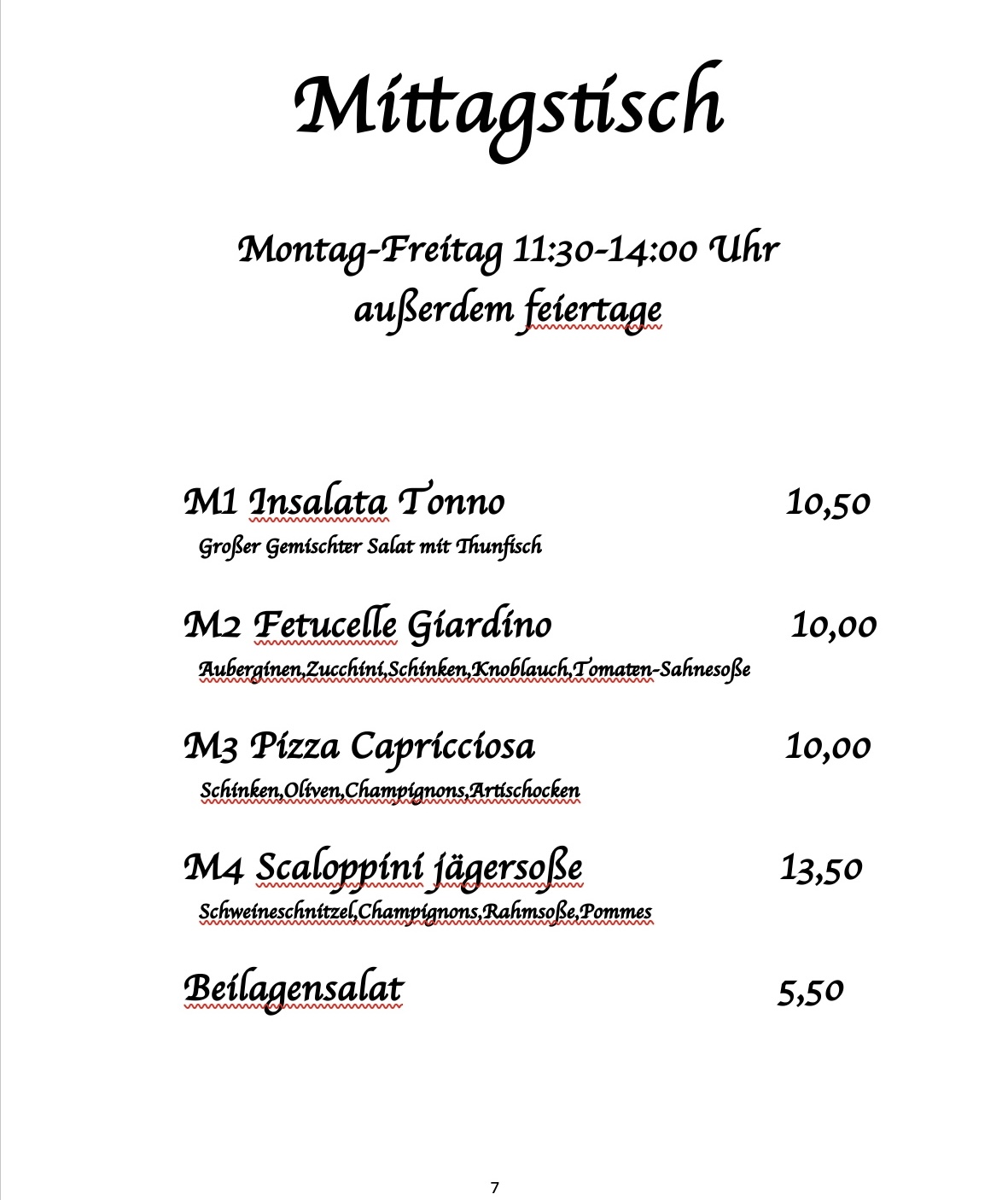 Mittagstisch

Montag-Freitag 11:30-14:00 Uhr
außerdem feiertage

M1 Insalata Tonno 10,50
Großer Gemischter Salat mit Thunfisch

M2 Fetucelle Giardino 10,00
Auberginen,Zucchini,Schinken,Knoblauch,Tomaten-Sahnesoße

M3 Pizza Capricciosa 10,00
Schinken,Oliven,Champignons,Artischocken

M4 Scaloppini jägersoße 13,50
Schweineschnitzel,Champignons,Rahmsoße,Pommes

Beilagensalat 5,50

7